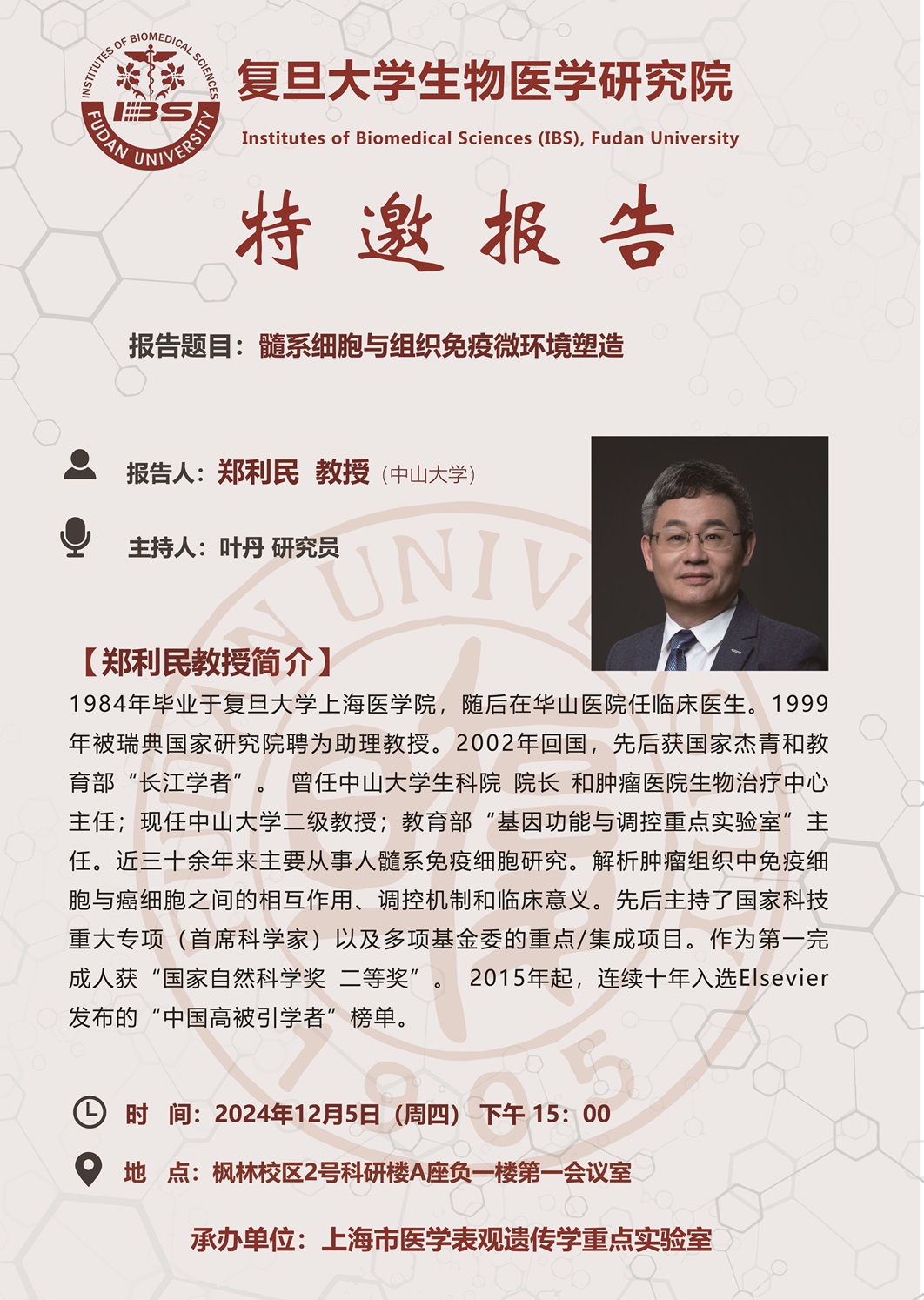 INSTITUTES OF BIOMEDICAL SCIENCES
IBS
FUDAN UNIVERSITY

复旦大学生物医学研究院
Institutes of Biomedical Sciences (IBS), Fudan University

特 邀 报 告

报告题目：髓系细胞与组织免疫微环境塑造

报告人：郑利民 教授（中山大学）

主持人：叶丹 研究员

【郑利民教授简介】
1984年毕业于复旦大学上海医学院，随后在华山医院任临床医生。1999年被瑞典国家研究院聘为助理教授。2002年回国，先后获国家杰青和教育部“长江学者”。 曾任中山大学生科院 院长 和肿瘤医院生物治疗中心主任；现任中山大学二级教授；教育部“基因功能与调控重点实验室”主任。近三十余年来主要从事人髓系免疫细胞研究。解析肿瘤组织中免疫细胞与癌细胞之间的相互作用、调控机制和临床意义。先后主持了国家科技重大专项（首席科学家）以及多项基金委的重点/集成项目。作为第一完成人获“国家自然科学奖 二等奖”。 2015年起，连续十年入选Elsevier发布的“中国高被引学者”榜单。

时 间：2024年12月5日（周四） 下午 15：00

地 点：枫林校区2号科研楼A座负一楼第一会议室

承办单位：上海市医学表观遗传学重点实验室